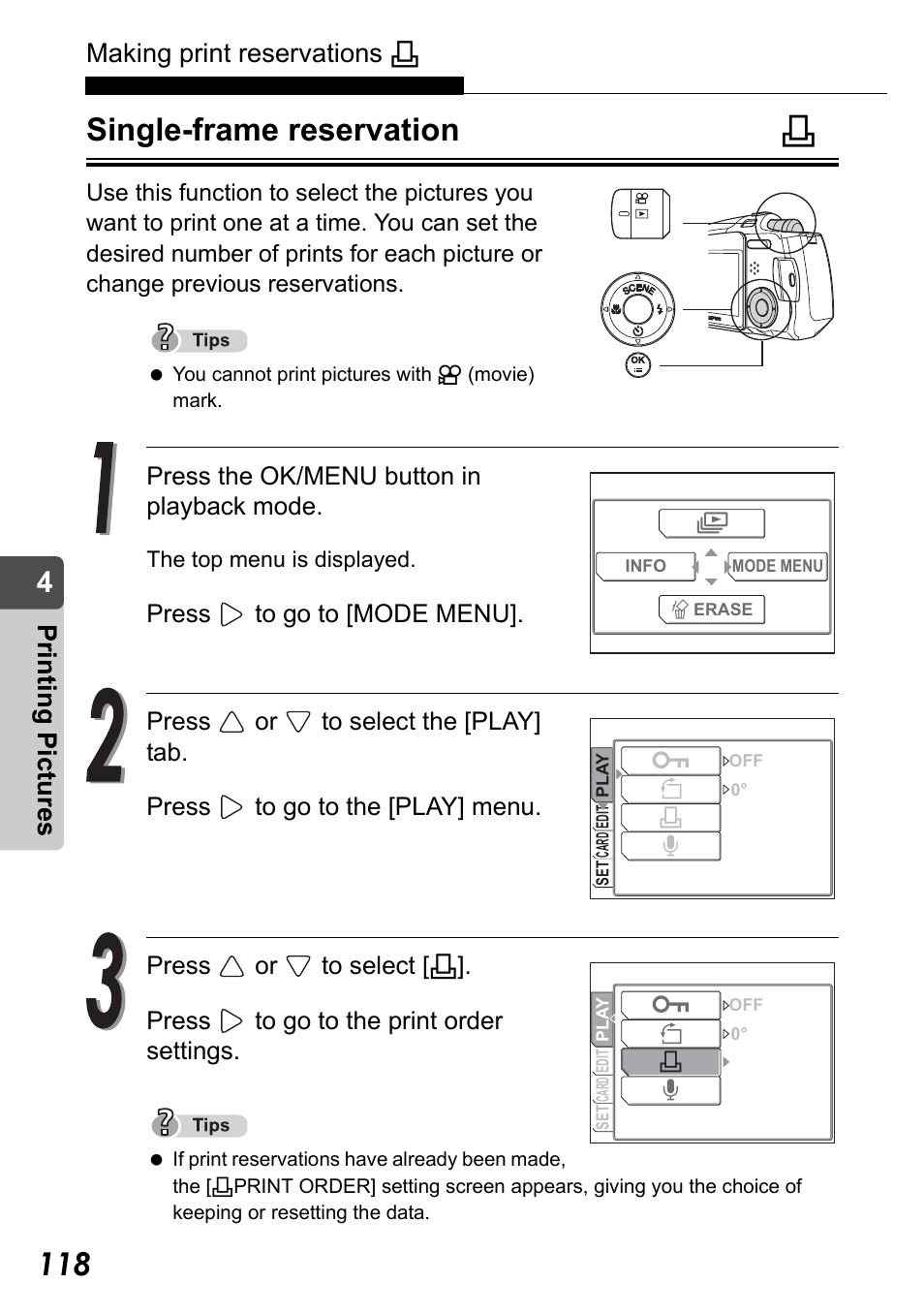 Making print reservations

Single-frame reservation

Use this function to select the pictures you want to print one at a time. You can set the desired number of prints for each picture or change previous reservations.

SCENE

OK

Tips

● You cannot print pictures with (movie) mark.

1

Press the OK/MENU button in playback mode.

The top menu is displayed.

Press ▷ to go to [MODE MENU].

INFO

MODE MENU

ERASE

2

Press △ or ▽ to select the [PLAY] tab.

Press ▷ to go to the [PLAY] menu.

PLAY EDIT CARD SET

OFF

0°

3

Press △ or ▽ to select [ ].

Press ▷ to go to the print order settings.

PLAY EDIT CARD SET

OFF

0°

Tips

● If print reservations have already been made, the [ PRINT ORDER] setting screen appears, giving you the choice of keeping or resetting the data.

4

Printing Pictures

118